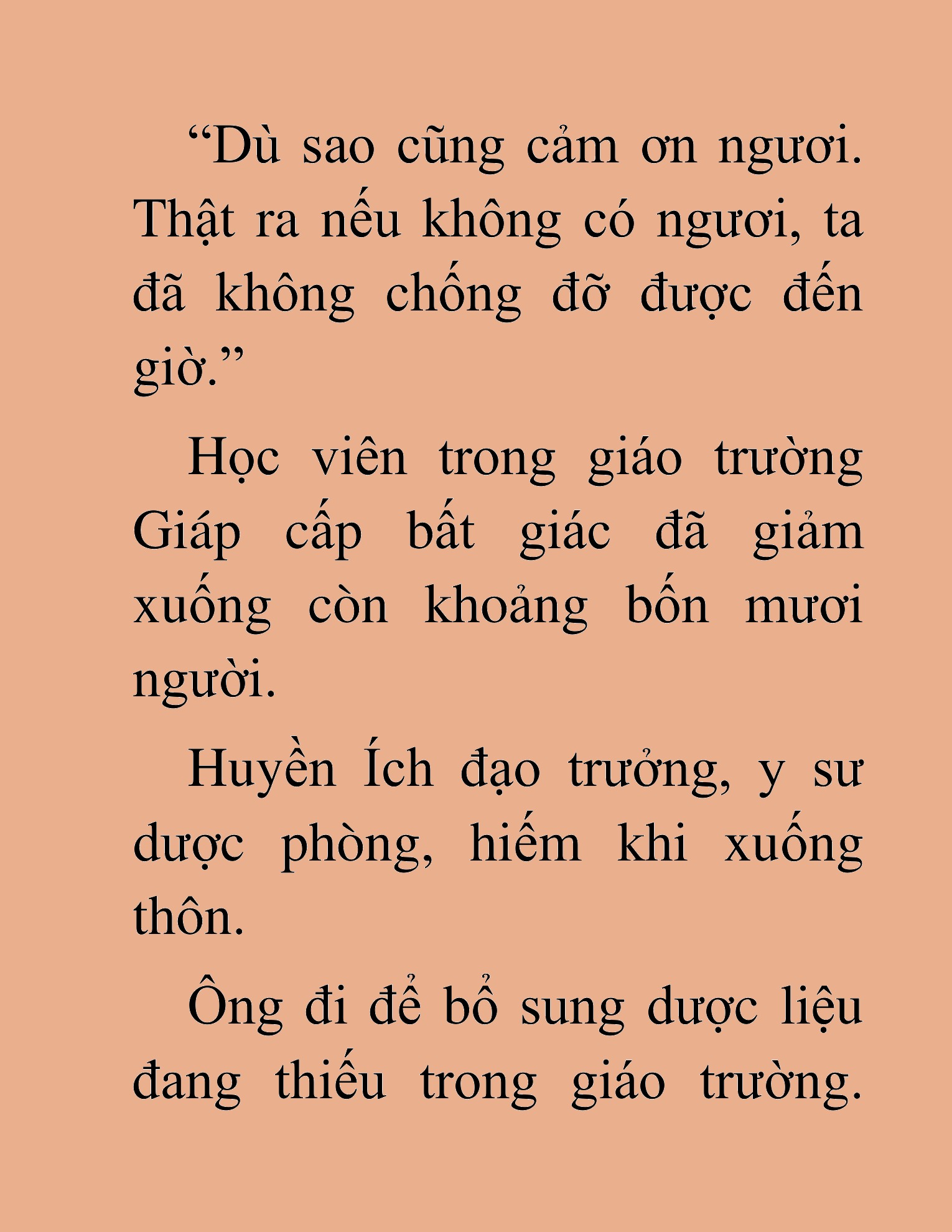 “Dù sao cũng cảm ơn ngươi. Thật ra nếu không có ngươi, ta đã không chống đỡ được đến giờ.”

Học viên trong giáo trường Giáp cấp bất giác đã giảm xuống còn khoảng bốn mươi người.

Huyền Ích đạo trưởng, y sư dược phòng, hiếm khi xuống thôn.

Ông đi để bổ sung dược liệu đang thiếu trong giáo trường.